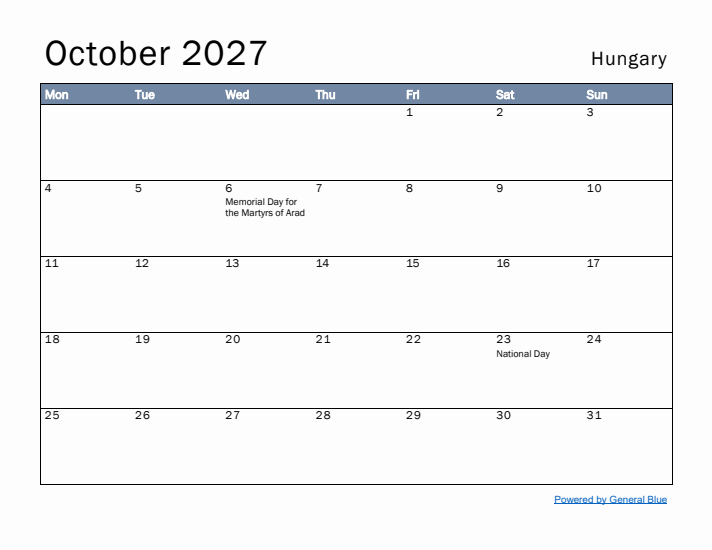 October 2027

Hungary

| Mon | Tue | Wed | Thu | Fri | Sat | Sun |
|---|---|---|---|---|---|---|
| | | | | 1 | 2 | 3 |
| 4 | 5 | 6 Memorial Day for the Martyrs of Arad | 7 | 8 | 9 | 10 |
| 11 | 12 | 13 | 14 | 15 | 16 | 17 |
| 18 | 19 | 20 | 21 | 22 | 23 National Day | 24 |
| 25 | 26 | 27 | 28 | 29 | 30 | 31 |

Powered by General Blue